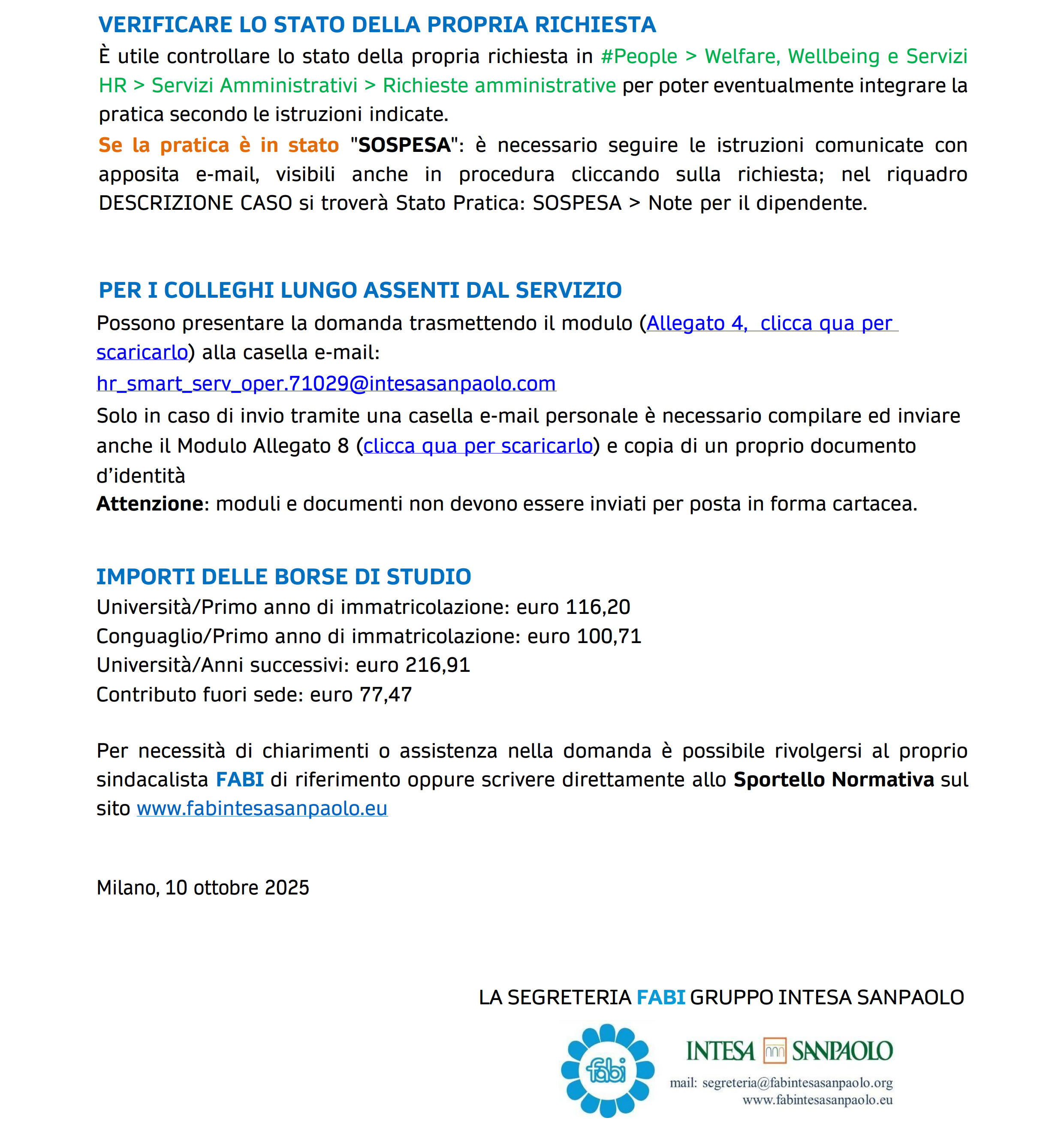 VERIFICARE LO STATO DELLA PROPRIA RICHIESTA

È utile controllare lo stato della propria richiesta in #People > Welfare, Wellbeing e Servizi HR > Servizi Amministrativi > Richieste amministrative per poter eventualmente integrare la pratica secondo le istruzioni indicate.

Se la pratica è in stato "SOSPESA": è necessario seguire le istruzioni comunicate con apposita e-mail, visibili anche in procedura cliccando sulla richiesta; nel riquadro DESCRIZIONE CASO si troverà Stato Pratica: SOSPESA > Note per il dipendente.

PER I COLLEGHI LUNGO ASSENTI DAL SERVIZIO

Possono presentare la domanda trasmettendo il modulo (Allegato 4, clicca qua per scaricarlo) alla casella e-mail:

hr_smart_serv_oper.71029@intesasanpaolo.com

Solo in caso di invio tramite una casella e-mail personale è necessario compilare ed inviare anche il Modulo Allegato 8 (clicca qua per scaricarlo) e copia di un proprio documento d'identità

Attenzione: moduli e documenti non devono essere inviati per posta in forma cartacea.

IMPORTI DELLE BORSE DI STUDIO

Università/Primo anno di immatricolazione: euro 116,20
Conguaglio/Primo anno di immatricolazione: euro 100,71
Università/Anni successivi: euro 216,91
Contributo fuori sede: euro 77,47

Per necessità di chiarimenti o assistenza nella domanda è possibile rivolgersi al proprio sindacalista FABI di riferimento oppure scrivere direttamente allo Sportello Normativa sul sito www.fabintesasanpaolo.eu

Milano, 10 ottobre 2025

LA SEGRETERIA FABI GRUPPO INTESA SANPAOLO

fabi

INTESA SANPAOLO

mail: segreteria@fabintesasanpaolo.org
www.fabintesasanpaolo.eu